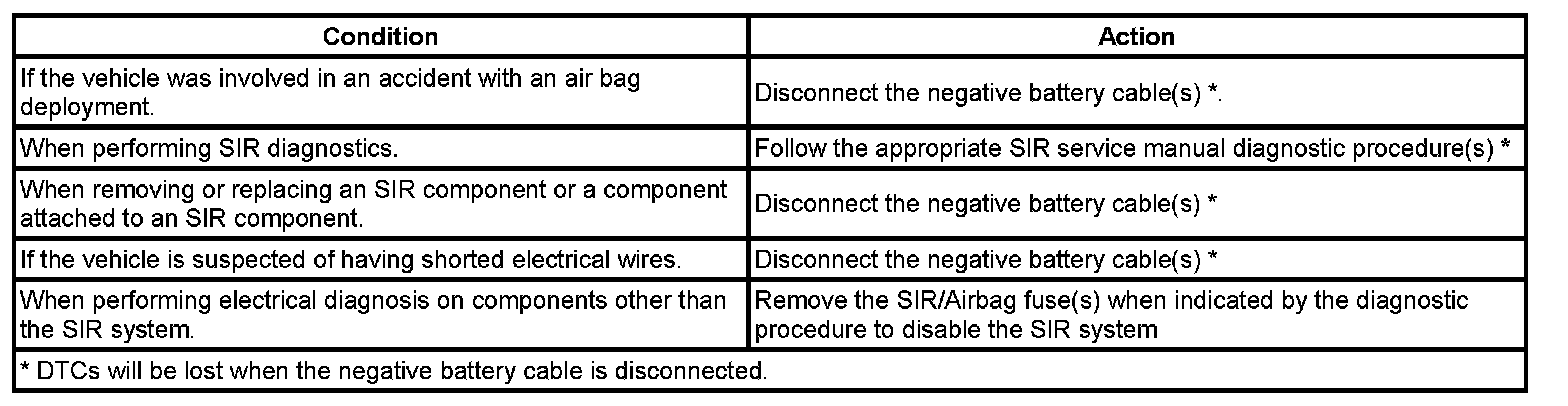 | Condition | Action |
|---|---|
| If the vehicle was involved in an accident with an air bag deployment. | Disconnect the negative battery cable(s) *. |
| When performing SIR diagnostics. | Follow the appropriate SIR service manual diagnostic procedure(s) * |
| When removing or replacing an SIR component or a component attached to an SIR component. | Disconnect the negative battery cable(s) * |
| If the vehicle is suspected of having shorted electrical wires. | Disconnect the negative battery cable(s) * |
| When performing electrical diagnosis on components other than the SIR system. | Remove the SIR/Airbag fuse(s) when indicated by the diagnostic procedure to disable the SIR system |
| * DTCs will be lost when the negative battery cable is disconnected. | |